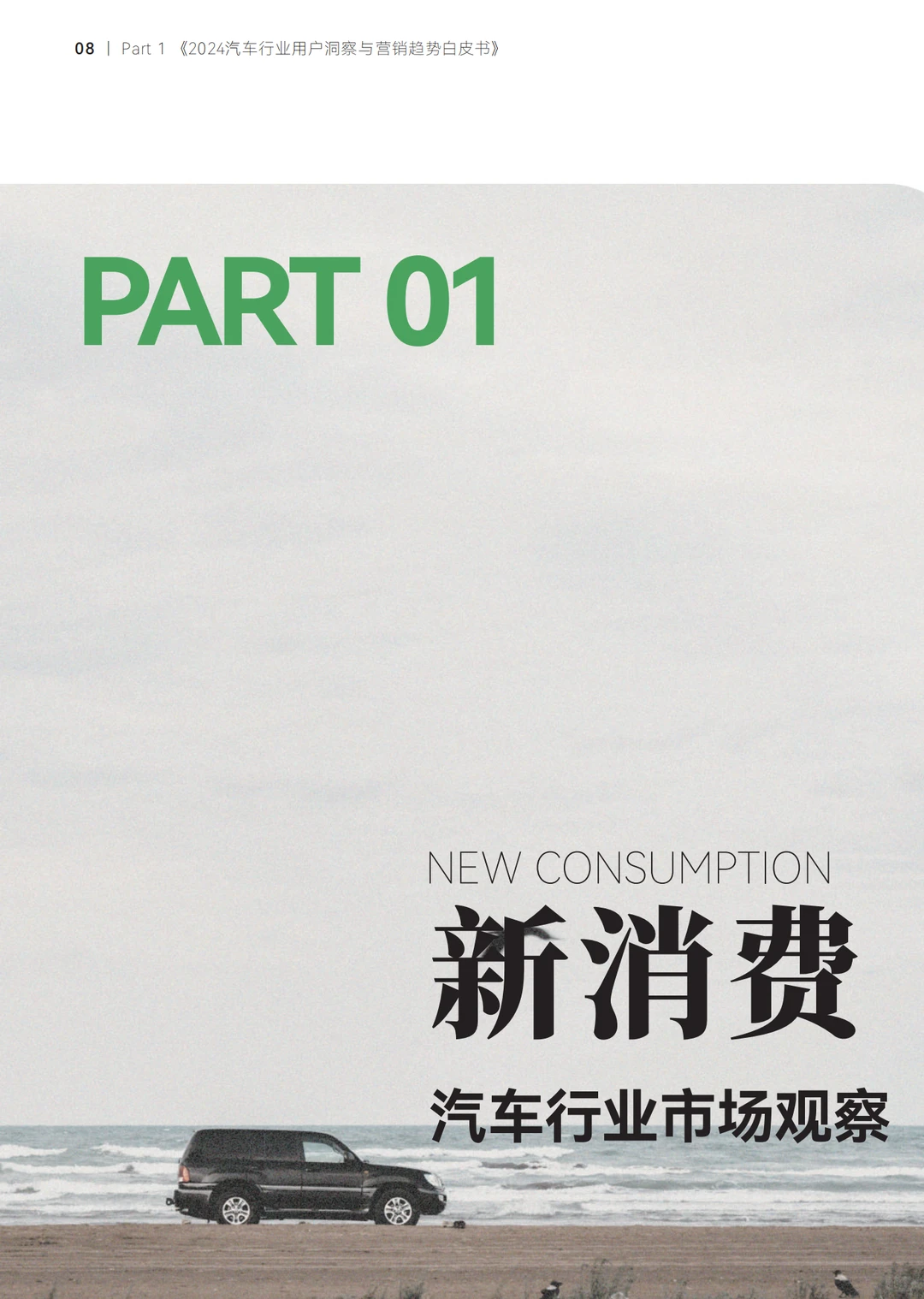 08 | Part 1 《2024汽车行业用户洞察与营销趋势白皮书》

PART 01

NEW CONSUMPTION

新消费

汽车行业市场观察